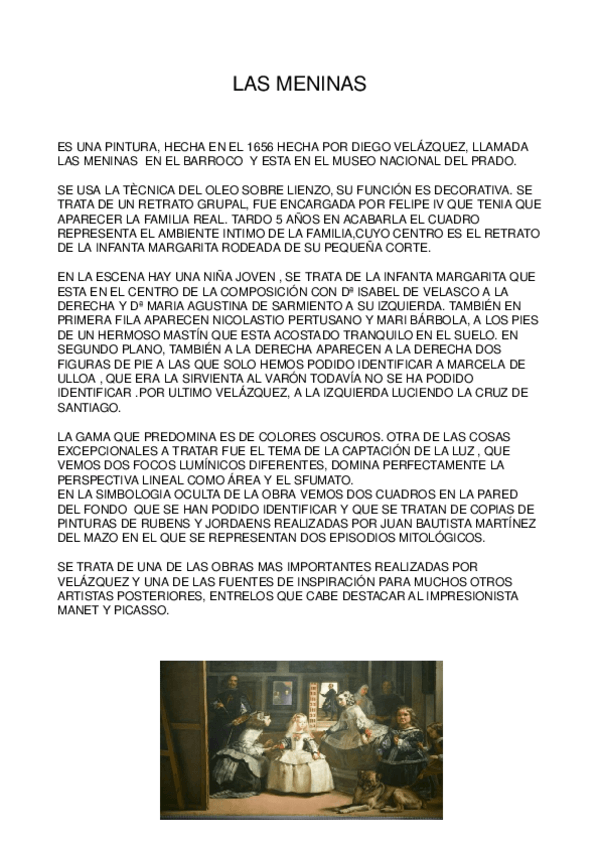 LAS MENINAS

ES UNA PINTURA, HECHA EN EL 1656 HECHA POR DIEGO VELÁZQUEZ, LLAMADA LAS MENINAS EN EL BARROCO Y ESTA EN EL MUSEO NACIONAL DEL PRADO.

SE USA LA TÈCNICA DEL OLEO SOBRE LIENZO, SU FUNCIÓN ES DECORATIVA. SE TRATA DE UN RETRATO GRUPAL, FUE ENCARGADA POR FELIPE IV QUE TENIA QUE APARECER LA FAMILIA REAL. TARDO 5 AÑOS EN ACABARLA EL CUADRO REPRESENTA EL AMBIENTE INTIMO DE LA FAMILIA,CUYO CENTRO ES EL RETRATO DE LA INFANTA MARGARITA RODEADA DE SU PEQUEÑA CORTE.

EN LA ESCENA HAY UNA NIÑA JOVEN , SE TRATA DE LA INFANTA MARGARITA QUE ESTA EN EL CENTRO DE LA COMPOSICIÓN CON Dª ISABEL DE VELASCO A LA DERECHA Y Dª MARIA AGUSTINA DE SARMIENTO A SU IZQUIERDA. TAMBIÉN EN PRIMERA FILA APARECEN NICOLASTIO PERTUSANO Y MARI BÁRBOLA, A LOS PIES DE UN HERMOSO MASTÍN QUE ESTA ACOSTADO TRANQUILO EN EL SUELO. EN SEGUNDO PLANO, TAMBIÉN A LA DERECHA APARECEN A LA DERECHA DOS FIGURAS DE PIE A LAS QUE SOLO HEMOS PODIDO IDENTIFICAR A MARCELA DE ULLOA , QUE ERA LA SIRVIENTA AL VARÓN TODAVÍA NO SE HA PODIDO IDENTIFICAR .POR ULTIMO VELÁZQUEZ, A LA IZQUIERDA LUCIENDO LA CRUZ DE SANTIAGO.

LA GAMA QUE PREDOMINA ES DE COLORES OSCUROS. OTRA DE LAS COSAS EXCEPCIONALES A TRATAR FUE EL TEMA DE LA CAPTACIÓN DE LA LUZ , QUE VEMOS DOS FOCOS LUMÍNICOS DIFERENTES, DOMINA PERFECTAMENTE LA PERSPECTIVA LINEAL COMO ÁREA Y EL SFUMATO.
EN LA SIMBOLOGIA OCULTA DE LA OBRA VEMOS DOS CUADROS EN LA PARED DEL FONDO QUE SE HAN PODIDO IDENTIFICAR Y QUE SE TRATAN DE COPIAS DE PINTURAS DE RUBENS Y JORDAENS REALIZADAS POR JUAN BAUTISTA MARTÍNEZ DEL MAZO EN EL QUE SE REPRESENTAN DOS EPISODIOS MITOLÓGICOS.

SE TRATA DE UNA DE LAS OBRAS MAS IMPORTANTES REALIZADAS POR VELÁZQUEZ Y UNA DE LAS FUENTES DE INSPIRACIÓN PARA MUCHOS OTROS ARTISTAS POSTERIORES, ENTRELOS QUE CABE DESTACAR AL IMPRESIONISTA MANET Y PICASSO.